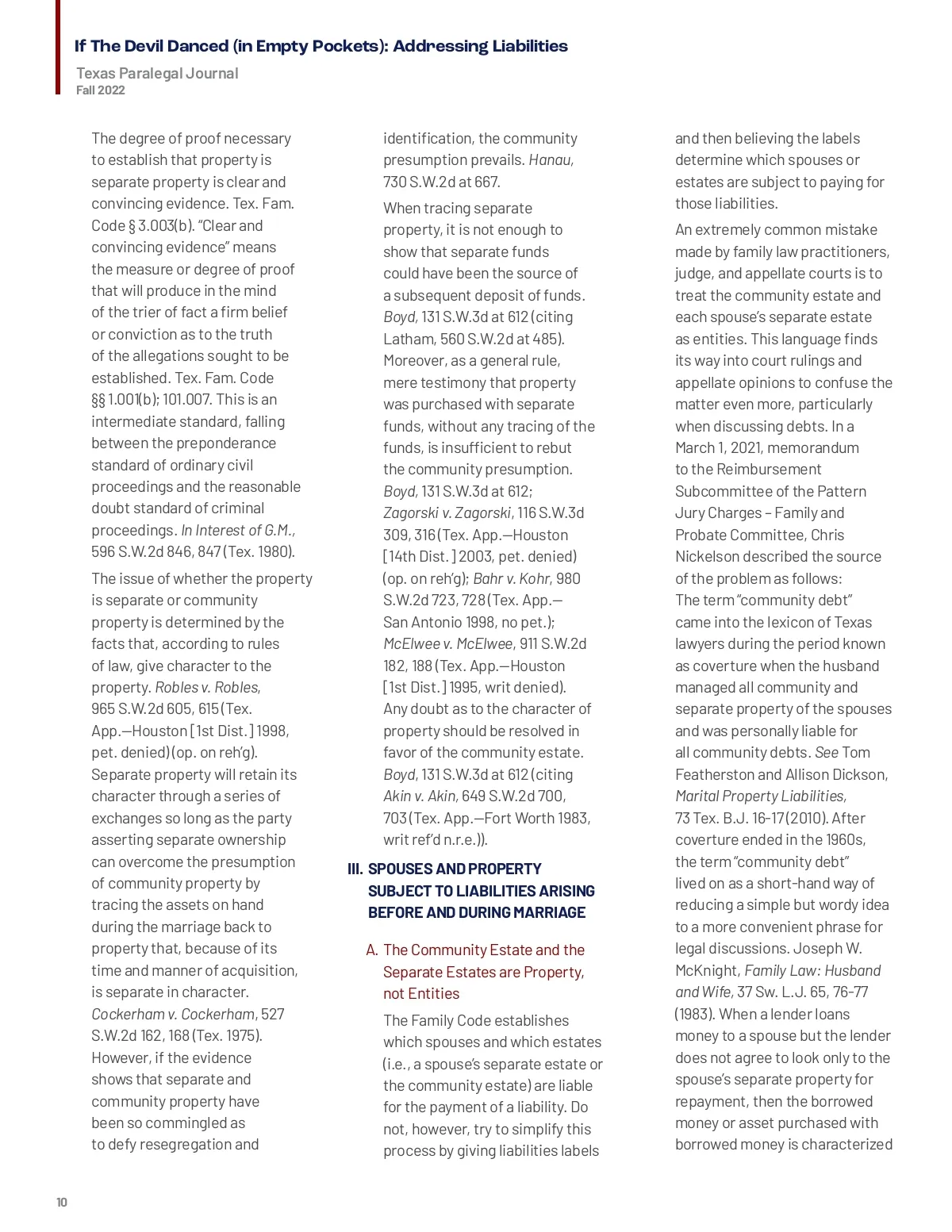 If The Devil Danced (in Empty Pockets): Addressing Liabilities

Texas Paralegal Journal
Fall 2022

The degree of proof necessary to establish that property is separate property is clear and convincing evidence. Tex. Fam. Code § 3.003(b). "Clear and convincing evidence" means the measure or degree of proof that will produce in the mind of the trier of fact a firm belief or conviction as to the truth of the allegations sought to be established. Tex. Fam. Code §§ 1.001(b); 101.007. This is an intermediate standard, falling between the preponderance standard of ordinary civil proceedings and the reasonable doubt standard of criminal proceedings. In Interest of G.M., 596 S.W.2d 846, 847 (Tex. 1980).

The issue of whether the property is separate or community property is determined by the facts that, according to rules of law, give character to the property. Robles v. Robles, 965 S.W.2d 605, 615 (Tex. App.—Houston [1st Dist.] 1998, pet. denied) (op. on reh'g). Separate property will retain its character through a series of exchanges so long as the party asserting separate ownership can overcome the presumption of community property by tracing the assets on hand during the marriage back to property that, because of its time and manner of acquisition, is separate in character. Cockerham v. Cockerham, 527 S.W.2d 162, 168 (Tex. 1975). However, if the evidence shows that separate and community property have been so commingled as to defy resegregation and identification, the community presumption prevails. Hanau, 730 S.W.2d at 667.

When tracing separate property, it is not enough to show that separate funds could have been the source of a subsequent deposit of funds. Boyd, 131 S.W.3d at 612 (citing Latham, 560 S.W.2d at 485). Moreover, as a general rule, mere testimony that property was purchased with separate funds, without any tracing of the funds, is insufficient to rebut the community presumption. Boyd, 131 S.W.3d at 612; Zagorski v. Zagorski, 116 S.W.3d 309, 316 (Tex. App.—Houston [14th Dist.] 2003, pet. denied) (op. on reh'g); Bahr v. Kohr, 980 S.W.2d 723, 728 (Tex. App.—San Antonio 1998, no pet.); McElwee v. McElwee, 911 S.W.2d 182, 188 (Tex. App.—Houston [1st Dist.] 1995, writ denied). Any doubt as to the character of property should be resolved in favor of the community estate. Boyd, 131 S.W.3d at 612 (citing Akin v. Akin, 649 S.W.2d 700, 703 (Tex. App.—Fort Worth 1983, writ ref'd n.r.e.)).

III. SPOUSES AND PROPERTY SUBJECT TO LIABILITIES ARISING BEFORE AND DURING MARRIAGE

A. The Community Estate and the Separate Estates are Property, not Entities

The Family Code establishes which spouses and which estates (i.e., a spouse's separate estate or the community estate) are liable for the payment of a liability. Do not, however, try to simplify this process by giving liabilities labels and then believing the labels determine which spouses or estates are subject to paying for those liabilities.

An extremely common mistake made by family law practitioners, judge, and appellate courts is to treat the community estate and each spouse's separate estate as entities. This language finds its way into court rulings and appellate opinions to confuse the matter even more, particularly when discussing debts. In a March 1, 2021, memorandum to the Reimbursement Subcommittee of the Pattern Jury Charges – Family and Probate Committee, Chris Nickelson described the source of the problem as follows:
The term "community debt" came into the lexicon of Texas lawyers during the period known as coverture when the husband managed all community and separate property of the spouses and was personally liable for all community debts. See Tom Featherston and Allison Dickson, Marital Property Liabilities, 73 Tex. B.J. 16-17 (2010). After coverture ended in the 1960s, the term "community debt" lived on as a short-hand way of reducing a simple but wordy idea to a more convenient phrase for legal discussions. Joseph W. McKnight, Family Law: Husband and Wife, 37 Sw. L.J. 65, 76-77 (1983). When a lender loans money to a spouse but the lender does not agree to look only to the spouse's separate property for repayment, then the borrowed money or asset purchased with borrowed money is characterized

10